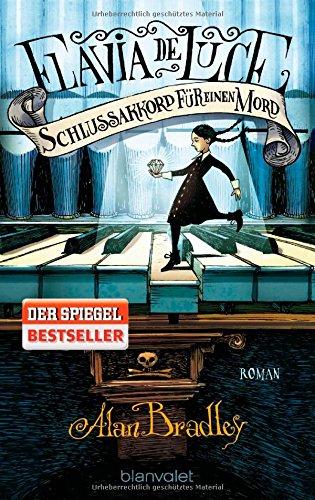 Urheberrechtlich geschütztes Material

FLAVIA DE LUCE

SCHLUSSAKKORD FÜR EINEN MORD

DER SPIEGEL
BESTSELLER

ROMAN

Alan Bradley

blanvalet

Urheberrechtlich geschütztes Material